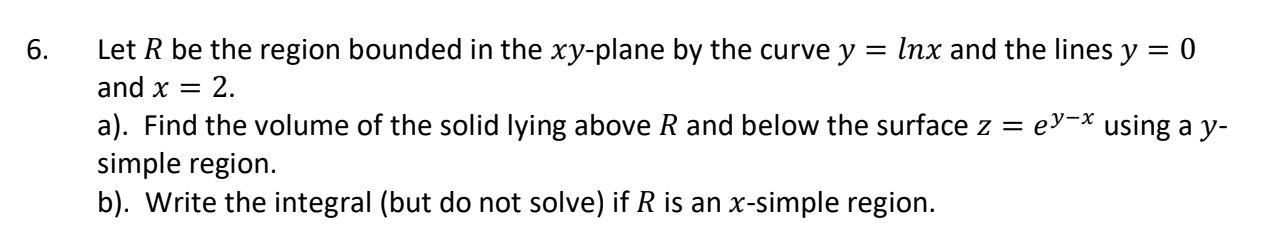 6. Let $R$ be the region bounded in the $xy$-plane by the curve $y = lnx$ and the lines $y = 0$ and $x = 2$.

a). Find the volume of the solid lying above $R$ and below the surface $z = e^{y-x}$ using a $y$-simple region.

b). Write the integral (but do not solve) if $R$ is an $x$-simple region.